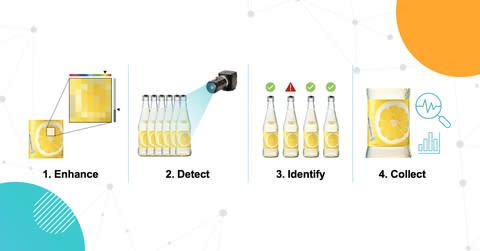 1. Enhance

2. Detect

3. Identify

4. Collect